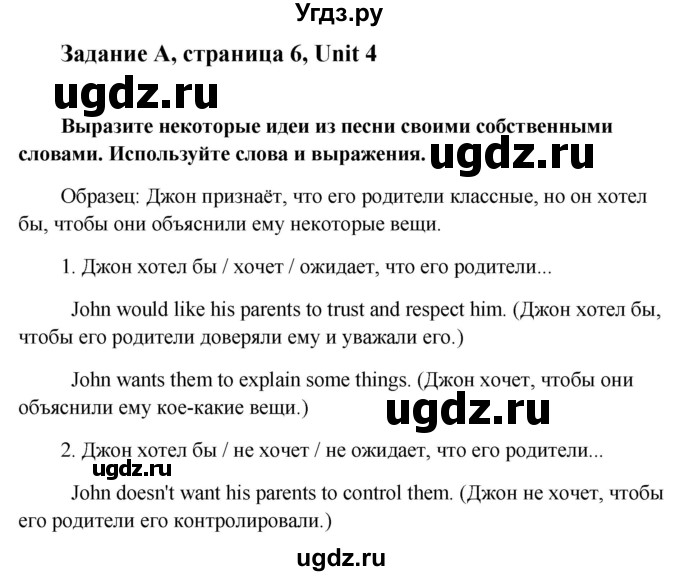 Угдз.ру

Задание А, страница 6, Unit 4

ugdz.ru

Выразите некоторые идеи из песни своими собственными словами. Используйте слова и выражения.

ugdz.ru

Образец: Джон признаёт, что его родители классные, но он хотел бы, чтобы они объяснили ему некоторые вещи.

1. Джон хотел бы / хочет / ожидает, что его родители...

John would like his parents to trust and respect him. (Джон хотел бы, чтобы его родители доверяли ему и уважали его.)

John wants them to explain some things. (Джон хочет, чтобы они объяснили ему кое-какие вещи.)

ugdz.ru

2. Джон хотел бы / не хочет / не ожидает, что его родители...

ugdz.ru

John doesn't want his parents to control them. (Джон не хочет, чтобы его родители его контролировали.)

ugdz.ru